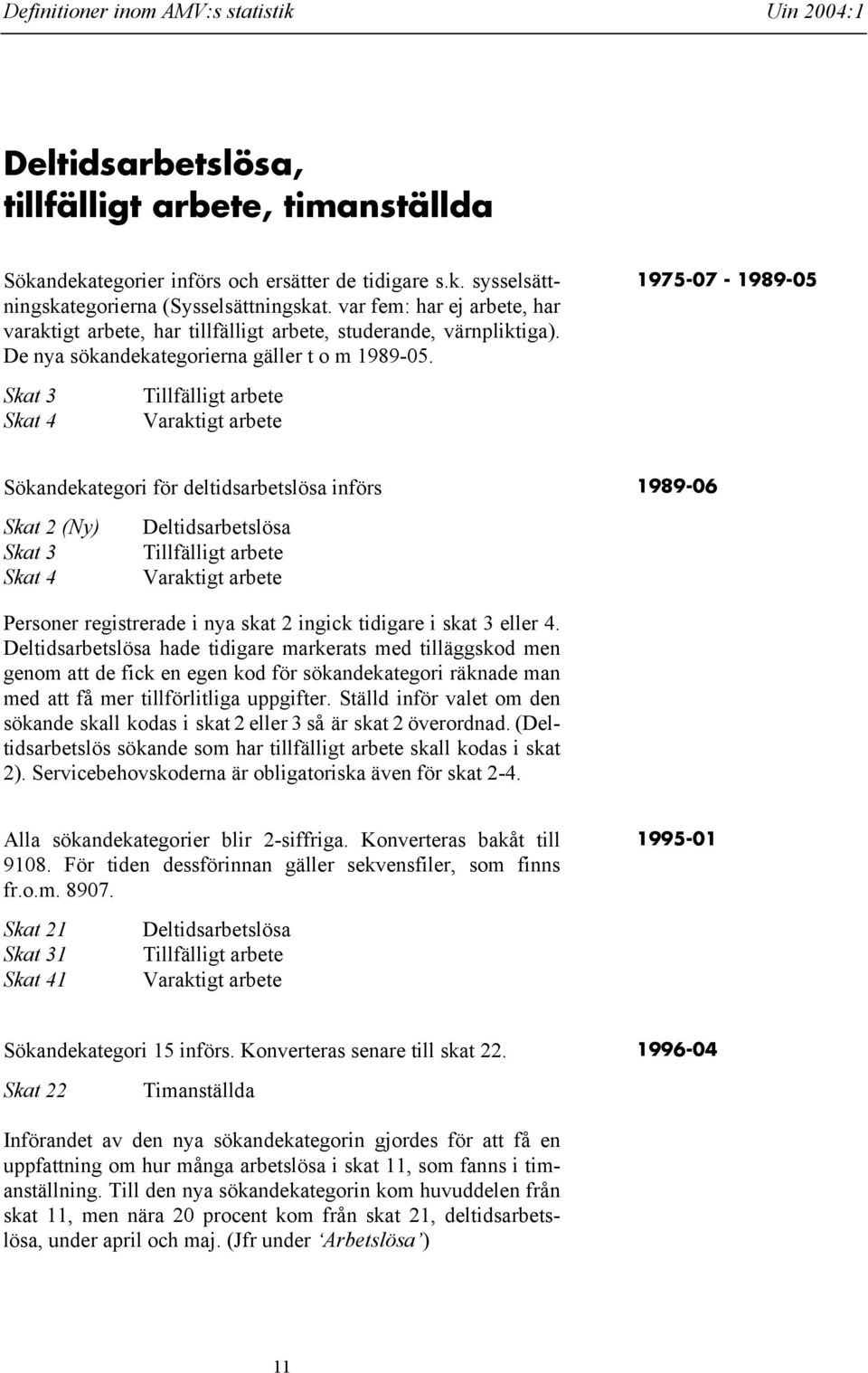 Definitioner inom AMV:s statistik Uin 2004:1

Deltidsarbetslösa, tillfälligt arbete, timanställda

Sökandekategorier införs och ersätter de tidigare s.k. sysselsättningskategorierna (Sysselsättningskat. var fem: har ej arbete, har varaktigt arbete, har tillfälligt arbete, studerande, värnpliktiga). De nya sökandekategorierna gäller t o m 1989-05.

1975-07 - 1989-05

Skat 3 Tillfälligt arbete
Skat 4 Varaktigt arbete

Sökandekategori för deltidsarbetslösa införs

1989-06

Skat 2 (Ny) Deltidsarbetslösa
Skat 3 Tillfälligt arbete
Skat 4 Varaktigt arbete

Personer registrerade i nya skat 2 ingick tidigare i skat 3 eller 4. Deltidsarbetslösa hade tidigare markerats med tilläggskod men genom att de fick en egen kod för sökandekategori räknade man med att få mer tillförlitliga uppgifter. Ställd inför valet om den sökande skall kodas i skat 2 eller 3 så är skat 2 överordnad. (Deltidsarbetslös sökande som har tillfälligt arbete skall kodas i skat 2). Servicebehovskoderna är obligatoriska även för skat 2-4.

Alla sökandekategorier blir 2-siffriga. Konverteras bakåt till 9108. För tiden dessförinnan gäller sekvensfiler, som finns fr.o.m. 8907.

1995-01

Skat 21 Deltidsarbetslösa
Skat 31 Tillfälligt arbete
Skat 41 Varaktigt arbete

Sökandekategori 15 införs. Konverteras senare till skat 22.

1996-04

Skat 22 Timanställda

Införandet av den nya sökandekategorin gjordes för att få en uppfattning om hur många arbetslösa i skat 11, som fanns i timanställning. Till den nya sökandekategorin kom huvuddelen från skat 11, men nära 20 procent kom från skat 21, deltidsarbetslösa, under april och maj. (Jfr under ‘Arbetslösa’)

11